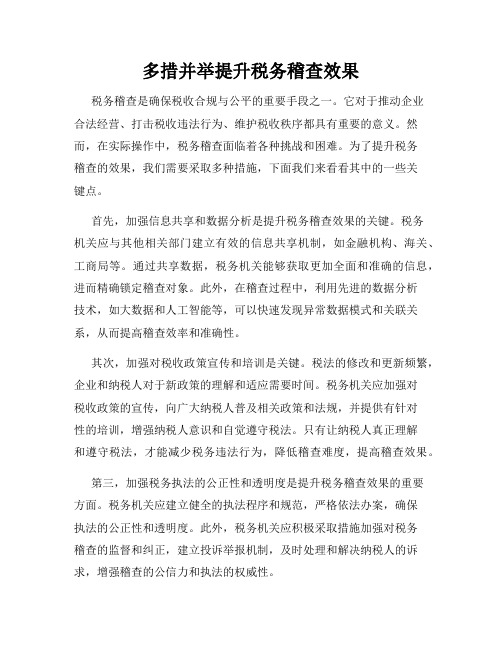 多措并举提升税务稽查效果

税务稽查是确保税收合规与公平的重要手段之一。它对于推动企业合法经营、打击税收违法行为、维护税收秩序都具有重要的意义。然而，在实际操作中，税务稽查面临着各种挑战和困难。为了提升税务稽查的效果，我们需要采取多种措施，下面我们来看看其中的一些关键点。

首先，加强信息共享和数据分析是提升税务稽查效果的关键。税务机关应与其他相关部门建立有效的信息共享机制，如金融机构、海关、工商局等。通过共享数据，税务机关能够获取更加全面和准确的信息，进而精确锁定稽查对象。此外，在稽查过程中，利用先进的数据分析技术，如大数据和人工智能等，可以快速发现异常数据模式和关联关系，从而提高稽查效率和准确性。

其次，加强对税收政策宣传和培训是关键。税法的修改和更新频繁，企业和纳税人对于新政策的理解和适应需要时间。税务机关应加强对税收政策的宣传，向广大纳税人普及相关政策和法规，并提供有针对性的培训，增强纳税人意识和自觉遵守税法。只有让纳税人真正理解和遵守税法，才能减少税务违法行为，降低稽查难度，提高稽查效果。

第三，加强税务执法的公正性和透明度是提升税务稽查效果的重要方面。税务机关应建立健全的执法程序和规范，严格依法办案，确保执法的公正性和透明度。此外，税务机关应积极采取措施加强对税务稽查的监督和纠正，建立投诉举报机制，及时处理和解决纳税人的诉求，增强稽查的公信力和执法的权威性。